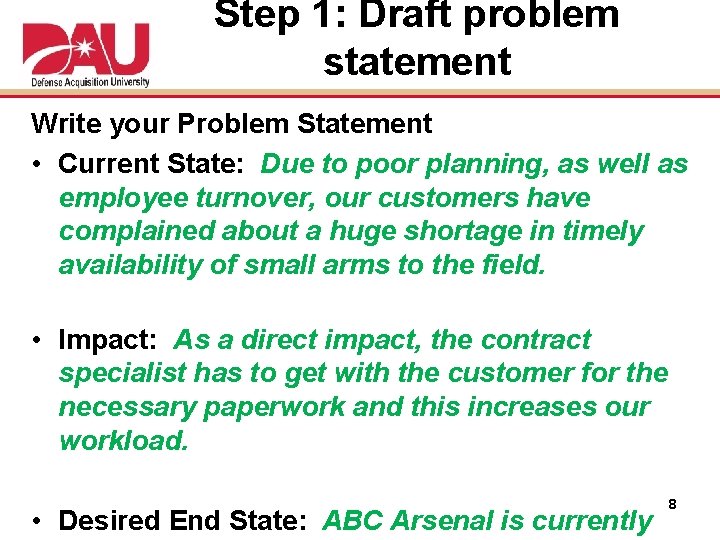 DAU
Defense Acquisition University

Step 1: Draft problem statement

Write your Problem Statement

• Current State: Due to poor planning, as well as employee turnover, our customers have complained about a huge shortage in timely availability of small arms to the field.

• Impact: As a direct impact, the contract specialist has to get with the customer for the necessary paperwork and this increases our workload.

• Desired End State: ABC Arsenal is currently

8